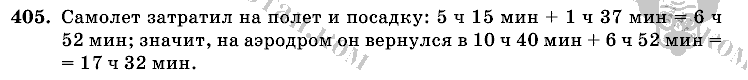 405. Самолет затратил на полет и посадку: 5 ч 15 мин + 1 ч 37 мин = 6 ч 52 мин; значит, на аэродром он вернулся в 10 ч 40 мин + 6 ч 52 мин = = 17 ч 32 мин.